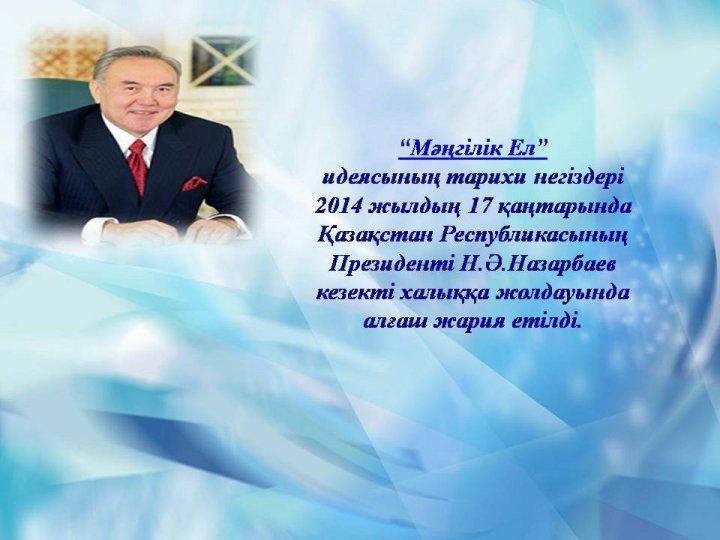 “Мәңгілік Ел”
идеясының тарихи негіздері 2014 жылдың 17 қаңтарында Қазақстан Республикасының Президенті Н.Ә.Назарбаев кезекті халыққа жолдауында алғаш жария етілді.